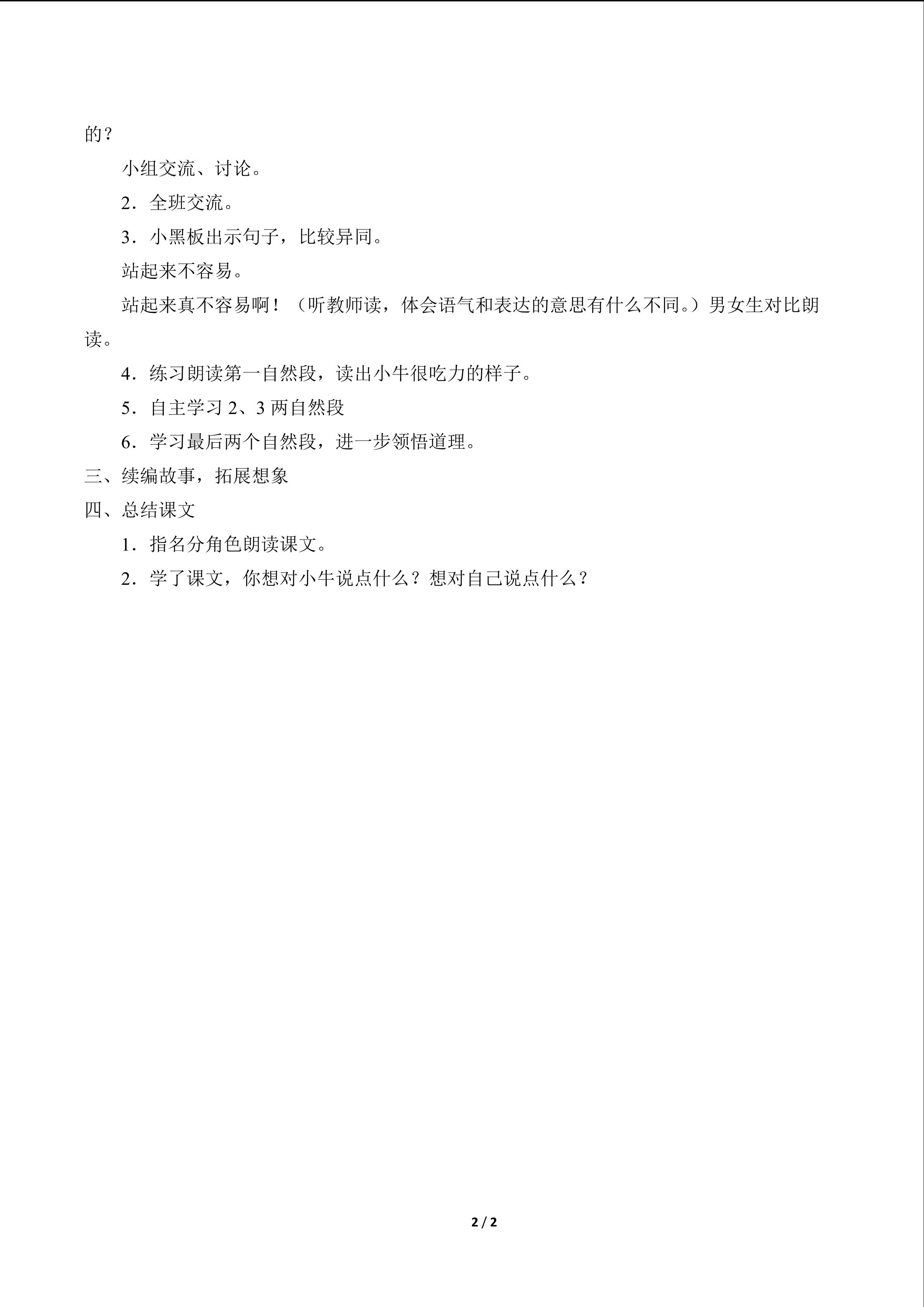 的？

小组交流、讨论。

2．全班交流。

3．小黑板出示句子，比较异同。

站起来不容易。

站起来真不容易啊！（听教师读，体会语气和表达的意思有什么不同。）男女生对比朗读。

4．练习朗读第一自然段，读出小牛很吃力的样子。

5．自主学习 2、3 两自然段

6．学习最后两个自然段，进一步领悟道理。

三、续编故事，拓展想象

四、总结课文

1．指名分角色朗读课文。

2．学了课文，你想对小牛说点什么？想对自己说点什么？

2 / 2